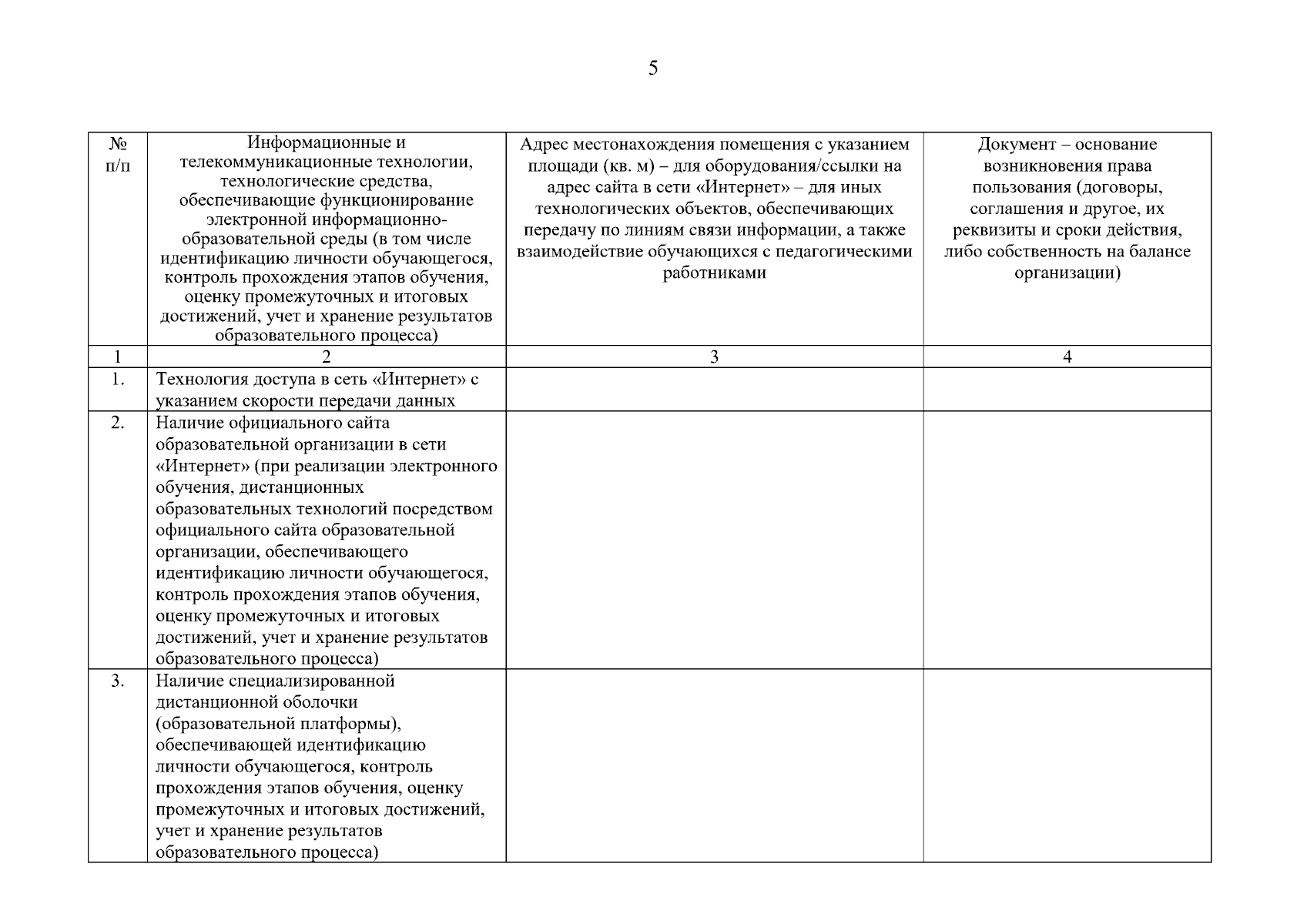 5

| № п/п | Информационные и телекоммуникационные технологии, технологические средства, обеспечивающие функционирование электронной информационно-образовательной среды (в том числе идентификацию личности обучающегося, контроль прохождения этапов обучения, оценку промежуточных и итоговых достижений, учет и хранение результатов образовательного процесса) | Адрес местонахождения помещения с указанием площади (кв. м) – для оборудования/ссылки на адрес сайта в сети «Интернет» – для иных технологических объектов, обеспечивающих передачу по линиям связи информации, а также взаимодействие обучающихся с педагогическими работниками | Документ – основание возникновения права пользования (договоры, соглашения и другое, их реквизиты и сроки действия, либо собственность на балансе организации) |
|---|---|---|---|
| 1 | 2 | 3 | 4 |
| 1. | Технология доступа в сеть «Интернет» с указанием скорости передачи данных | | |
| 2. | Наличие официального сайта образовательной организации в сети «Интернет» (при реализации электронного обучения, дистанционных образовательных технологий посредством официального сайта образовательной организации, обеспечивающего идентификацию личности обучающегося, контроль прохождения этапов обучения, оценку промежуточных и итоговых достижений, учет и хранение результатов образовательного процесса) | | |
| 3. | Наличие специализированной дистанционной оболочки (образовательной платформы), обеспечивающей идентификацию личности обучающегося, контроль прохождения этапов обучения, оценку промежуточных и итоговых достижений, учет и хранение результатов образовательного процесса) | | |